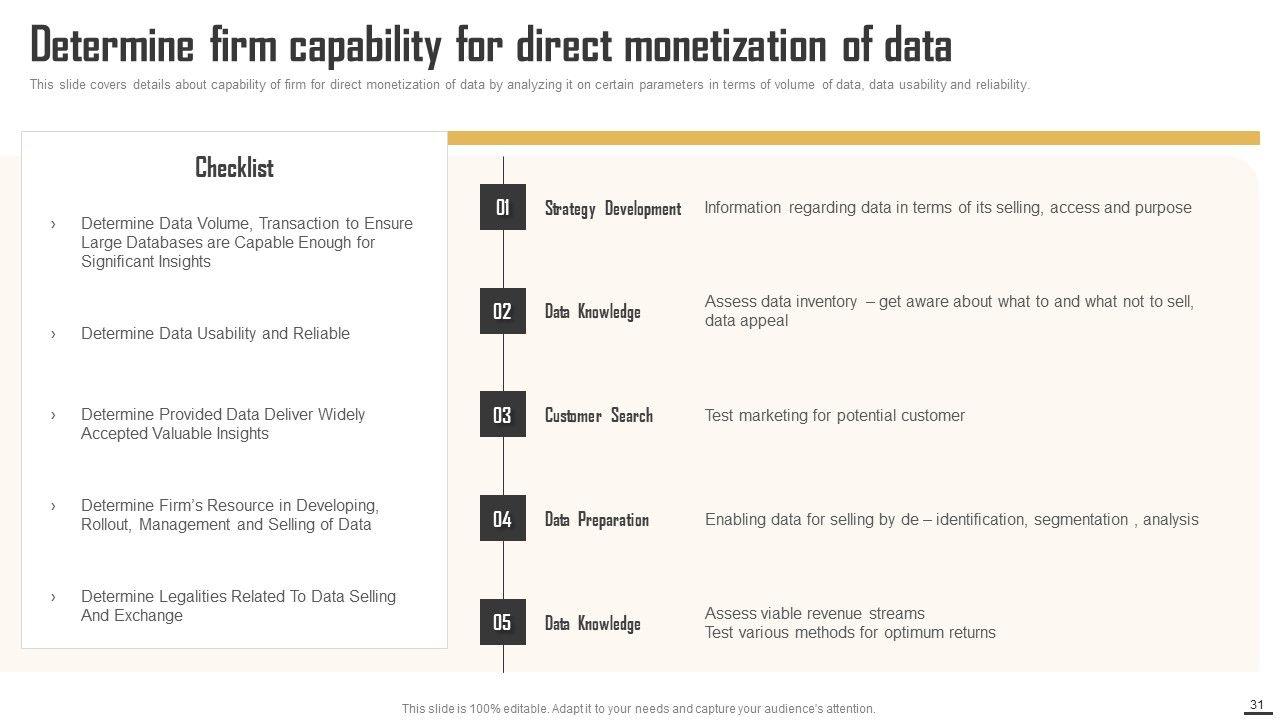 Determine firm capability for direct monetization of data

This slide covers details about capability of firm for direct monetization of data by analyzing it on certain parameters in terms of volume of data, data usability and reliability.

Checklist

› Determine Data Volume, Transaction to Ensure Large Databases are Capable Enough for Significant Insights

› Determine Data Usability and Reliable

› Determine Provided Data Deliver Widely Accepted Valuable Insights

› Determine Firm's Resource in Developing, Rollout, Management and Selling of Data

› Determine Legalities Related To Data Selling And Exchange

01 Strategy Development Information regarding data in terms of its selling, access and purpose

02 Data Knowledge Assess data inventory – get aware about what to and what not to sell, data appeal

03 Customer Search Test marketing for potential customer

04 Data Preparation Enabling data for selling by de – identification, segmentation , analysis

05 Data Knowledge Assess viable revenue streams
Test various methods for optimum returns

This slide is 100% editable. Adapt it to your needs and capture your audience's attention.

31